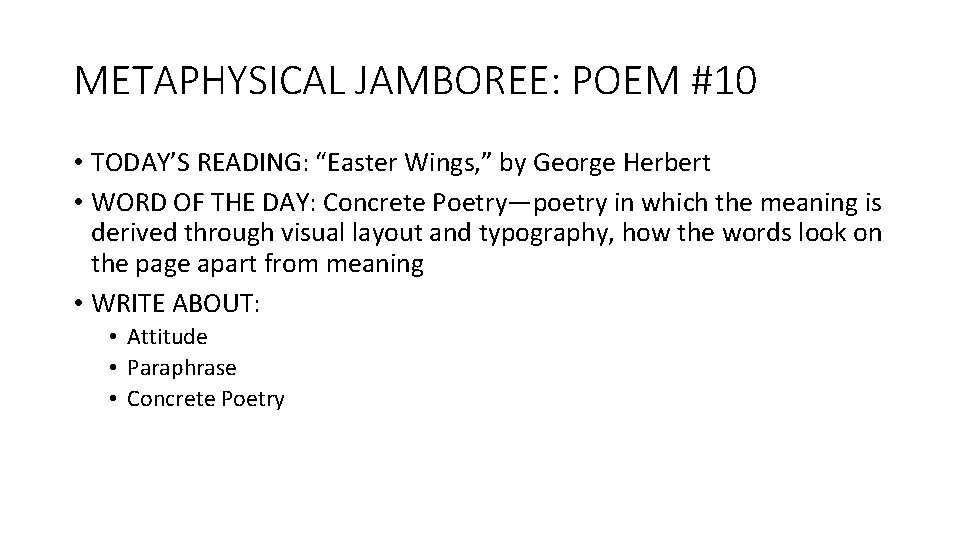 METAPHYSICAL JAMBOREE: POEM #10

• TODAY'S READING: "Easter Wings," by George Herbert
• WORD OF THE DAY: Concrete Poetry—poetry in which the meaning is derived through visual layout and typography, how the words look on the page apart from meaning
• WRITE ABOUT:
  • Attitude
  • Paraphrase
  • Concrete Poetry